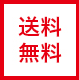 送料
無料